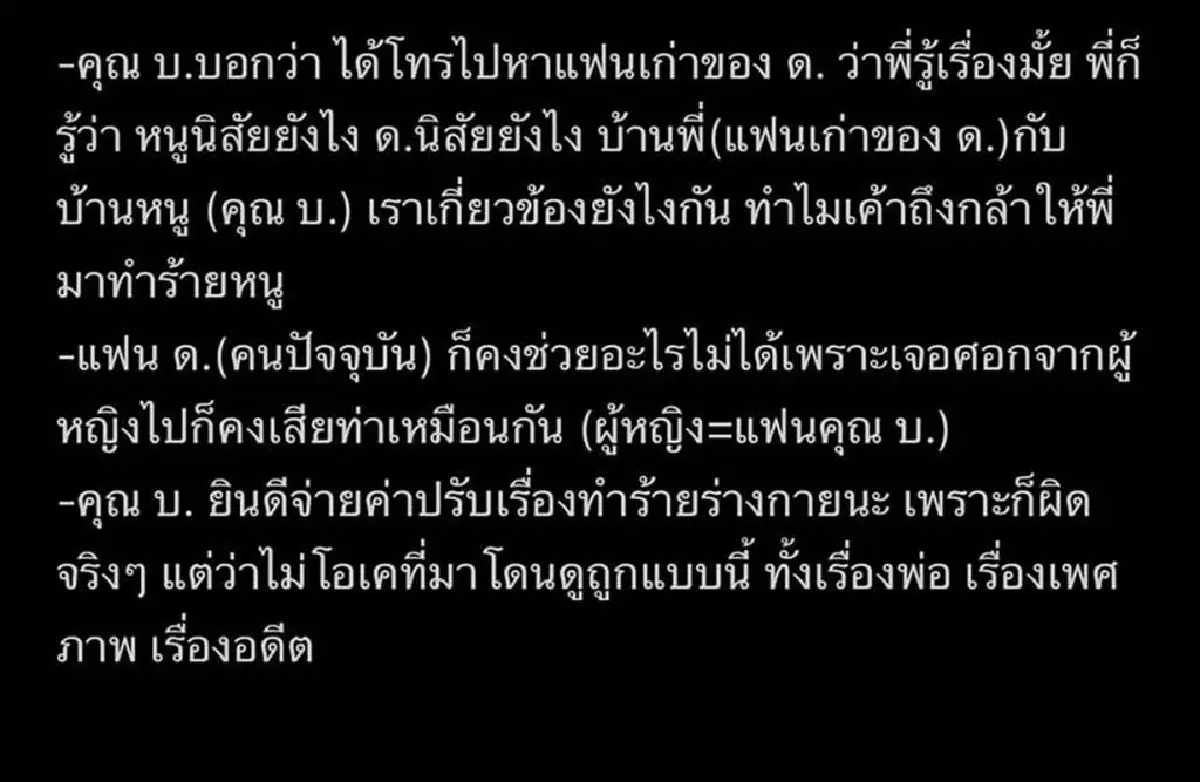 -คุณ บ.บอกว่า ได้โทรไปหาแฟนเก่าของ ด. ว่าพี่รู้เรื่องมั้ย พี่ก็รู้ว่า หนูนิสัยยังไง ด.นิสัยยังไง บ้านพี่(แฟนเก่าของ ด.)กับบ้านหนู (คุณ บ.) เราเกี่ยวข้องยังไงกัน ทำไมเค้าถึงกล้าให้พี่มาทำร้ายหนู
-แฟน ด.(คนปัจจุบัน) ก็คงช่วยอะไรไม่ได้เพราะเจอศอกจากผู้หญิงไปก็คงเสียท่าเหมือนกัน (ผู้หญิง=แฟนคุณ บ.)
-คุณ บ. ยินดีจ่ายค่าปรับเรื่องทำร้ายร่างกายนะ เพราะก็ผิดจริงๆ แต่ว่าไม่โอเคที่มา โดนดูถูกแบบนี้ ทั้งเรื่องพ่อ เรื่องเพศภาพ เรื่องอดีต